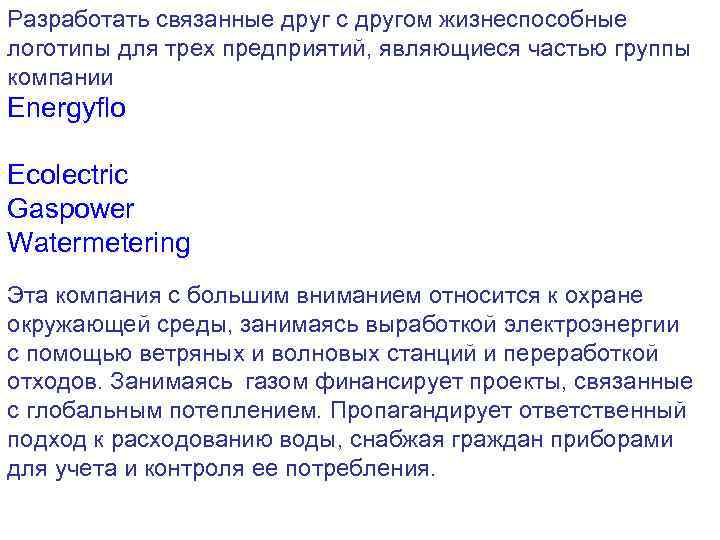 Разработать связанные друг с другом жизнеспособные логотипы для трех предприятий, являющиеся частью группы компании
Energyflo

Ecolectric
Gaspower
Watermetering

Эта компания с большим вниманием относится к охране окружающей среды, занимаясь выработкой электроэнергии с помощью ветряных и волновых станций и переработкой отходов. Занимаясь газом финансирует проекты, связанные с глобальным потеплением. Пропагандирует ответственный подход к расходованию воды, снабжая граждан приборами для учета и контроля ее потребления.